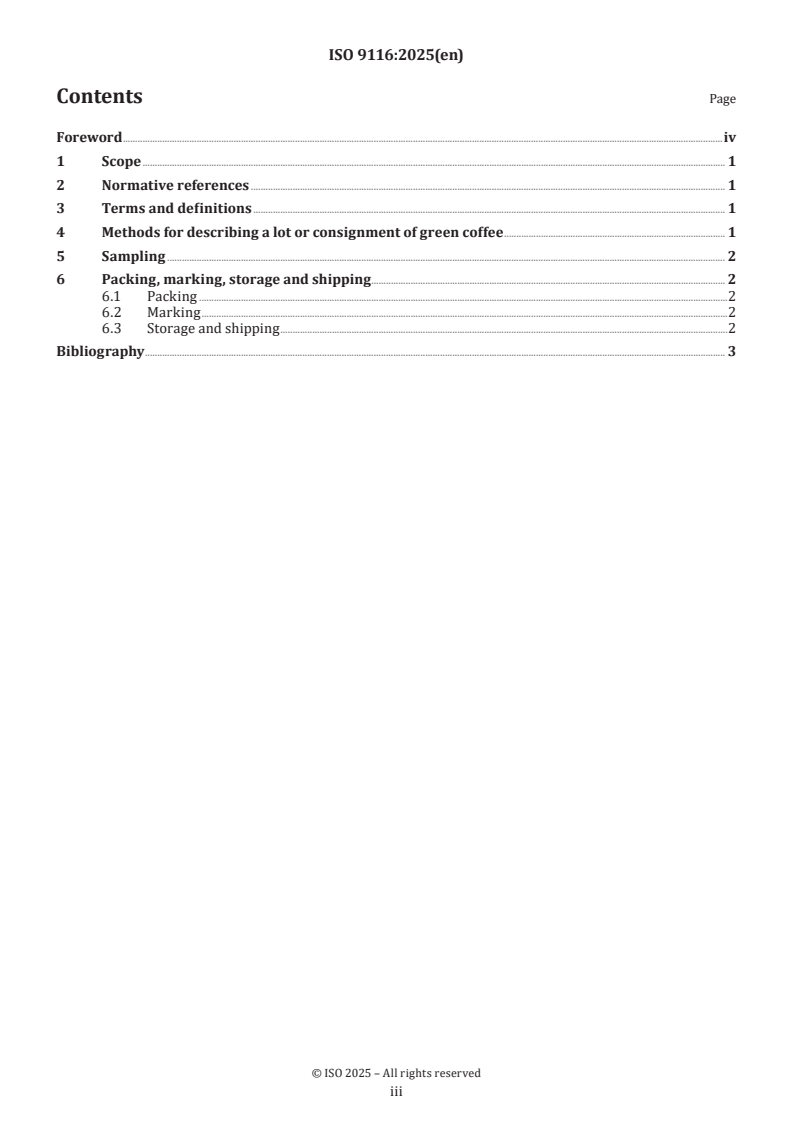 ISO 9116:2025(en)

Contents

Page

Foreword iv
1 Scope 1
2 Normative references 1
3 Terms and definitions 1
4 Methods for describing a lot or consignment of green coffee 1
5 Sampling 2
6 Packing, marking, storage and shipping 2
6.1 Packing 2
6.2 Marking 2
6.3 Storage and shipping 2
Bibliography 3

© ISO 2025 – All rights reserved
iii